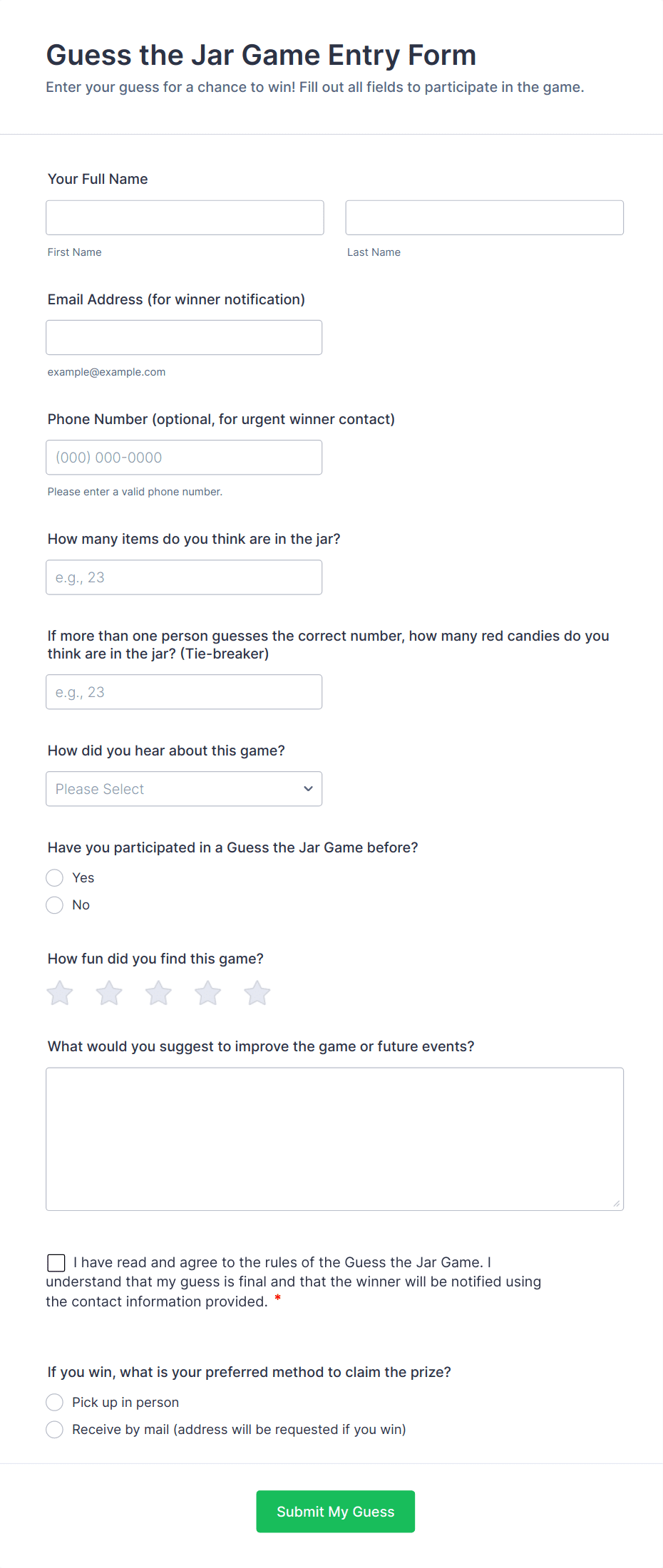 Guess the Jar Game Entry Form
Enter your guess for a chance to win! Fill out all fields to participate in the game.

Your Full Name

First Name

Last Name

Email Address (for winner notification)

example@example.com

Phone Number (optional, for urgent winner contact)

(000) 000-0000

Please enter a valid phone number.

How many items do you think are in the jar?

e.g., 23

If more than one person guesses the correct number, how many red candies do you think are in the jar? (Tie-breaker)

e.g., 23

How did you hear about this game?

Please Select

Have you participated in a Guess the Jar Game before?

Yes

No

How fun did you find this game?

What would you suggest to improve the game or future events?

I have read and agree to the rules of the Guess the Jar Game. I understand that my guess is final and that the winner will be notified using the contact information provided. *

If you win, what is your preferred method to claim the prize?

Pick up in person

Receive by mail (address will be requested if you win)

Submit My Guess